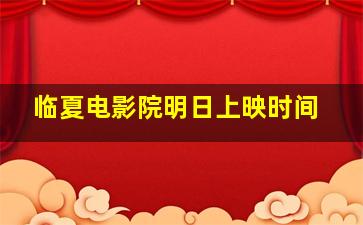 临夏电影院明日上映时间